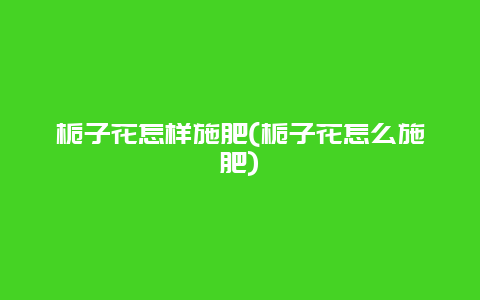 栀子花怎样施肥(栀子花怎么施肥)